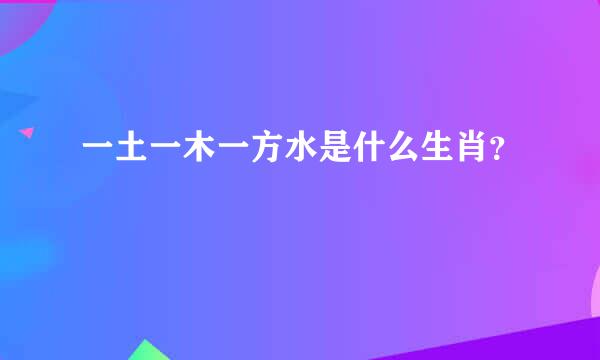 一土一木一方水是什么生肖?